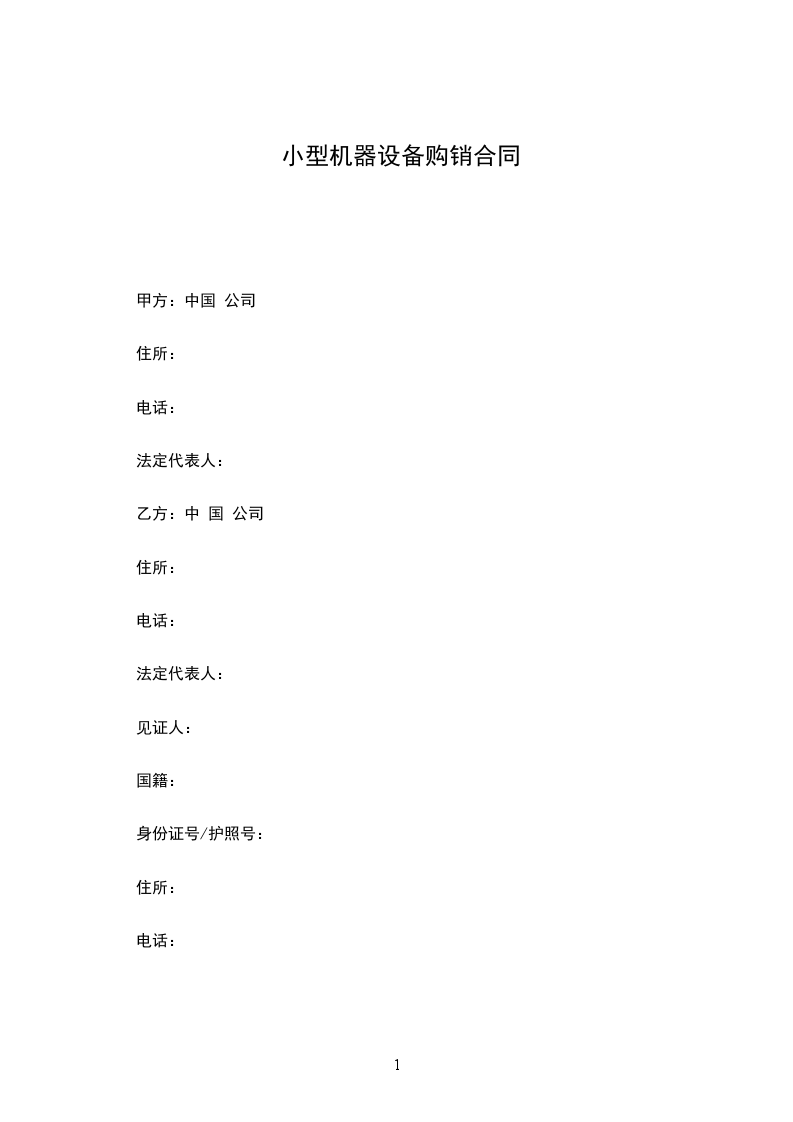 小型机器设备购销合同

甲方：中国 公司

住所：

电话：

法定代表人：

乙方：中 国 公司

住所：

电话：

法定代表人：

见证人：

国籍：

身份证号/护照号：

住所：

电话：

1